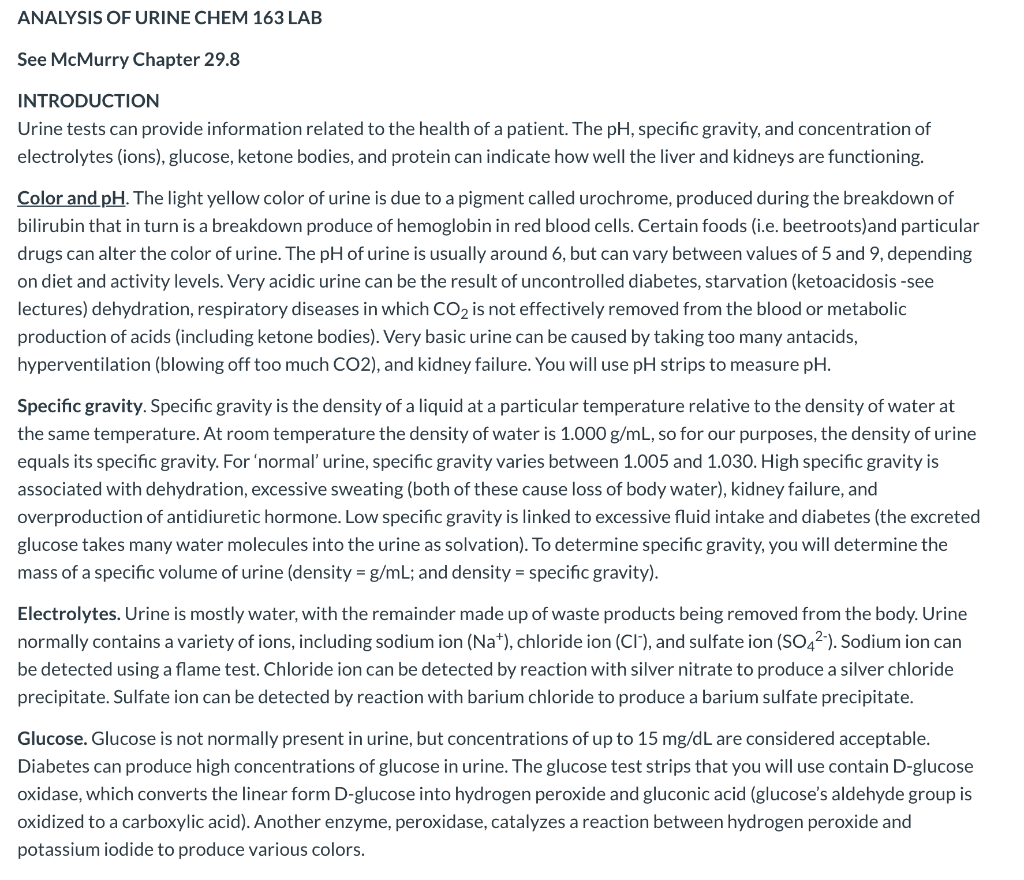 ANALYSIS OF URINE CHEM 163 LAB

See McMurry Chapter 29.8

INTRODUCTION
Urine tests can provide information related to the health of a patient. The pH, specific gravity, and concentration of electrolytes (ions), glucose, ketone bodies, and protein can indicate how well the liver and kidneys are functioning.

Color and pH. The light yellow color of urine is due to a pigment called urochrome, produced during the breakdown of bilirubin that in turn is a breakdown produce of hemoglobin in red blood cells. Certain foods (i.e. beetroots)and particular drugs can alter the color of urine. The pH of urine is usually around 6, but can vary between values of 5 and 9, depending on diet and activity levels. Very acidic urine can be the result of uncontrolled diabetes, starvation (ketoacidosis -see lectures) dehydration, respiratory diseases in which $CO_2$ is not effectively removed from the blood or metabolic production of acids (including ketone bodies). Very basic urine can be caused by taking too many antacids, hyperventilation (blowing off too much CO2), and kidney failure. You will use pH strips to measure pH.

Specific gravity. Specific gravity is the density of a liquid at a particular temperature relative to the density of water at the same temperature. At room temperature the density of water is 1.000 g/mL, so for our purposes, the density of urine equals its specific gravity. For 'normal' urine, specific gravity varies between 1.005 and 1.030. High specific gravity is associated with dehydration, excessive sweating (both of these cause loss of body water), kidney failure, and overproduction of antidiuretic hormone. Low specific gravity is linked to excessive fluid intake and diabetes (the excreted glucose takes many water molecules into the urine as solvation). To determine specific gravity, you will determine the mass of a specific volume of urine (density = g/mL; and density = specific gravity).

Electrolytes. Urine is mostly water, with the remainder made up of waste products being removed from the body. Urine normally contains a variety of ions, including sodium ion ($Na^+$), chloride ion ($Cl^-$), and sulfate ion ($SO_4^{2-}$). Sodium ion can be detected using a flame test. Chloride ion can be detected by reaction with silver nitrate to produce a silver chloride precipitate. Sulfate ion can be detected by reaction with barium chloride to produce a barium sulfate precipitate.

Glucose. Glucose is not normally present in urine, but concentrations of up to 15 mg/dL are considered acceptable. Diabetes can produce high concentrations of glucose in urine. The glucose test strips that you will use contain D-glucose oxidase, which converts the linear form D-glucose into hydrogen peroxide and gluconic acid (glucose's aldehyde group is oxidized to a carboxylic acid). Another enzyme, peroxidase, catalyzes a reaction between hydrogen peroxide and potassium iodide to produce various colors.